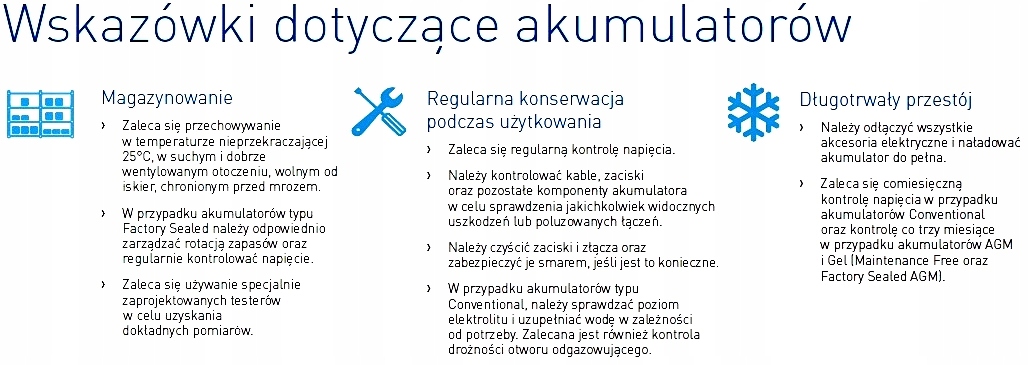 Wskazówki dotyczące akumulatorów

Magazynowanie

› Zaleca się przechowywanie w temperaturze nieprzekraczającej 25°C, w suchym i dobrze wentylowanym otoczeniu, wolnym od iskier, chronionym przed mrozem.

› W przypadku akumulatorów typu Factory Sealed należy odpowiednio zarządzać rotacją zapasów oraz regularnie kontrolować napięcie.

› Zaleca się używanie specjalnie zaprojektowanych testerów w celu uzyskania dokładnych pomiarów.

Regularna konserwacja podczas użytkowania

› Zaleca się regularną kontrolę napięcia.

› Należy kontrolować kable, zaciski oraz pozostałe komponenty akumulatora w celu sprawdzenia jakichkolwiek widocznych uszkodzeń lub poluzowanych łączeń.

› Należy czyścić zaciski i złącza oraz zabezpieczyć je smarem, jeśli jest to konieczne.

› W przypadku akumulatorów typu Conventional, należy sprawdzać poziom elektrolitu i uzupełniać wodę w zależności od potrzeby. Zalecana jest również kontrola drożności otworu odgazowującego.

Długotrwały przestój

› Należy odłączyć wszystkie akcesoria elektryczne i naładować akumulator do pełna.

› Zaleca się comiesięczną kontrolę napięcia w przypadku akumulatorów Conventional oraz kontrolę co trzy miesiące w przypadku akumulatorów AGM i Gel (Maintenance Free oraz Factory Sealed AGM).